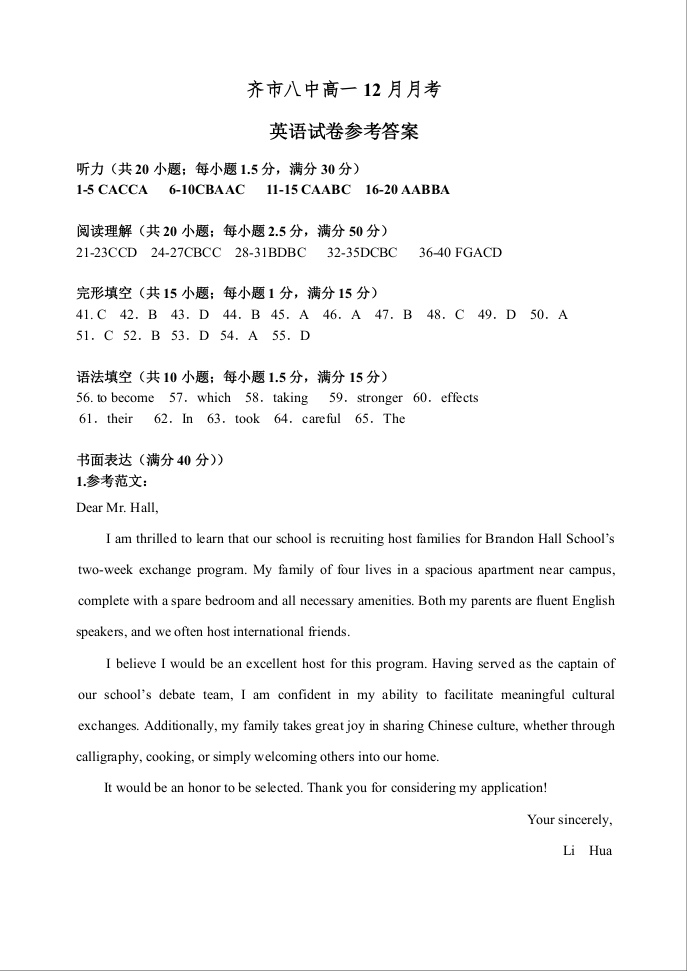 齐市八中高一 12 月月考

英语试卷参考答案

听力（共 20 小题；每小题 1.5 分，满分 30 分）
1-5 CACCA　6-10CBAAC　11-15 CAABC　16-20 AABBA

阅读理解（共 20 小题；每小题 2.5 分，满分 50 分）
21-23CCD　24-27CBCC　28-31BDBC　32-35DCBC　36-40 FGACD

完形填空（共 15 小题；每小题 1 分，满分 15 分）
41. C　42．B　43．D　44．B　45．A　46．A　47．B　48．C　49．D　50．A
51．C　52．B　53．D　54．A　55．D

语法填空（共 10 小题；每小题 1.5 分，满分 15 分）
56. to become　57．which　58．taking　59．stronger　60．effects
61．their　62．In　63．took　64．careful　65．The

书面表达（满分 40 分））
1.参考范文：
Dear Mr. Hall,

I am thrilled to learn that our school is recruiting host families for Brandon Hall School's two-week exchange program. My family of four lives in a spacious apartment near campus, complete with a spare bedroom and all necessary amenities. Both my parents are fluent English speakers, and we often host international friends.

I believe I would be an excellent host for this program. Having served as the captain of our school's debate team, I am confident in my ability to facilitate meaningful cultural exchanges. Additionally, my family takes great joy in sharing Chinese culture, whether through calligraphy, cooking, or simply welcoming others into our home.

It would be an honor to be selected. Thank you for considering my application!

Your sincerely,
Li　Hua